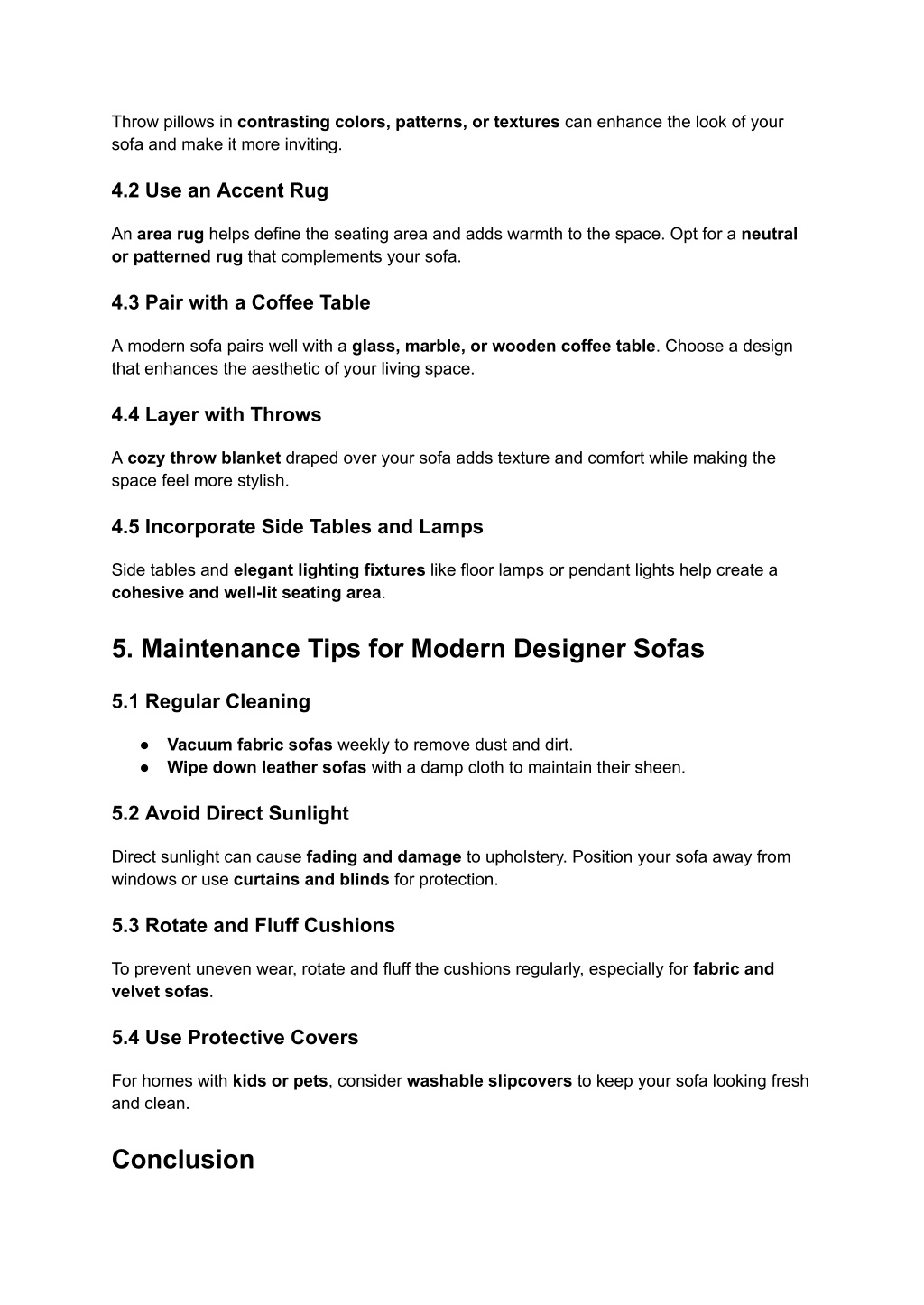 Throw pillows in contrasting colors, patterns, or textures can enhance the look of your sofa and make it more inviting.

4.2 Use an Accent Rug

An area rug helps define the seating area and adds warmth to the space. Opt for a neutral or patterned rug that complements your sofa.

4.3 Pair with a Coffee Table

A modern sofa pairs well with a glass, marble, or wooden coffee table. Choose a design that enhances the aesthetic of your living space.

4.4 Layer with Throws

A cozy throw blanket draped over your sofa adds texture and comfort while making the space feel more stylish.

4.5 Incorporate Side Tables and Lamps

Side tables and elegant lighting fixtures like floor lamps or pendant lights help create a cohesive and well-lit seating area.

5. Maintenance Tips for Modern Designer Sofas

5.1 Regular Cleaning

● Vacuum fabric sofas weekly to remove dust and dirt.
● Wipe down leather sofas with a damp cloth to maintain their sheen.

5.2 Avoid Direct Sunlight

Direct sunlight can cause fading and damage to upholstery. Position your sofa away from windows or use curtains and blinds for protection.

5.3 Rotate and Fluff Cushions

To prevent uneven wear, rotate and fluff the cushions regularly, especially for fabric and velvet sofas.

5.4 Use Protective Covers

For homes with kids or pets, consider washable slipcovers to keep your sofa looking fresh and clean.

Conclusion